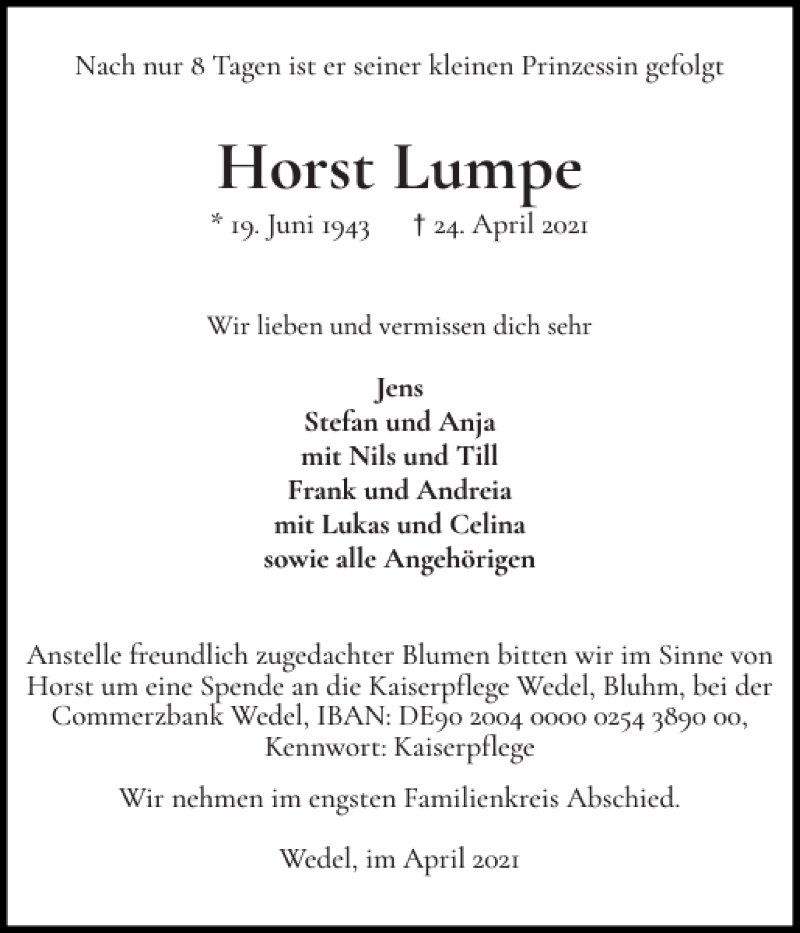 Nach nur 8 Tagen ist er seiner kleinen Prinzessin gefolgt

Horst Lumpe

* 19. Juni 1943 † 24. April 2021

Wir lieben und vermissen dich sehr

Jens
Stefan und Anja
mit Nils und Till
Frank und Andreia
mit Lukas und Celina
sowie alle Angehörigen

Anstelle freundlich zugedachter Blumen bitten wir im Sinne von Horst um eine Spende an die Kaiserpflege Wedel, Bluhm, bei der Commerzbank Wedel, IBAN: DE90 2004 0000 0254 3890 00, Kennwort: Kaiserpflege

Wir nehmen im engsten Familienkreis Abschied.

Wedel, im April 2021